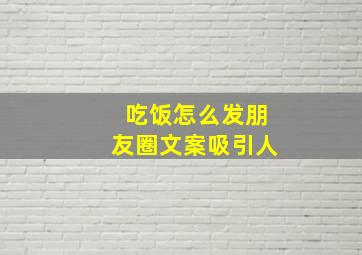 吃饭怎么发朋友圈文案吸引人